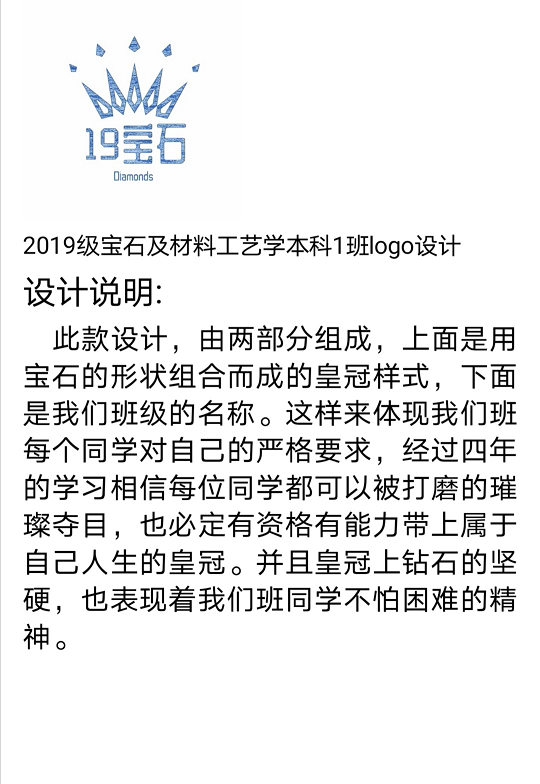 19宝石
Diamonds

2019级宝石及材料工艺学本科1班logo设计

设计说明:

此款设计，由两部分组成，上面是用宝石的形状组合而成的皇冠样式，下面是我们班级的名称。这样来体现我们班每个同学对自己的严格要求，经过四年的学习相信每位同学都可以被打磨的璀璨夺目，也必定有资格有能力带上属于自己人生的皇冠。并且皇冠上钻石的坚硬，也表现着我们班同学不怕困难的精神。